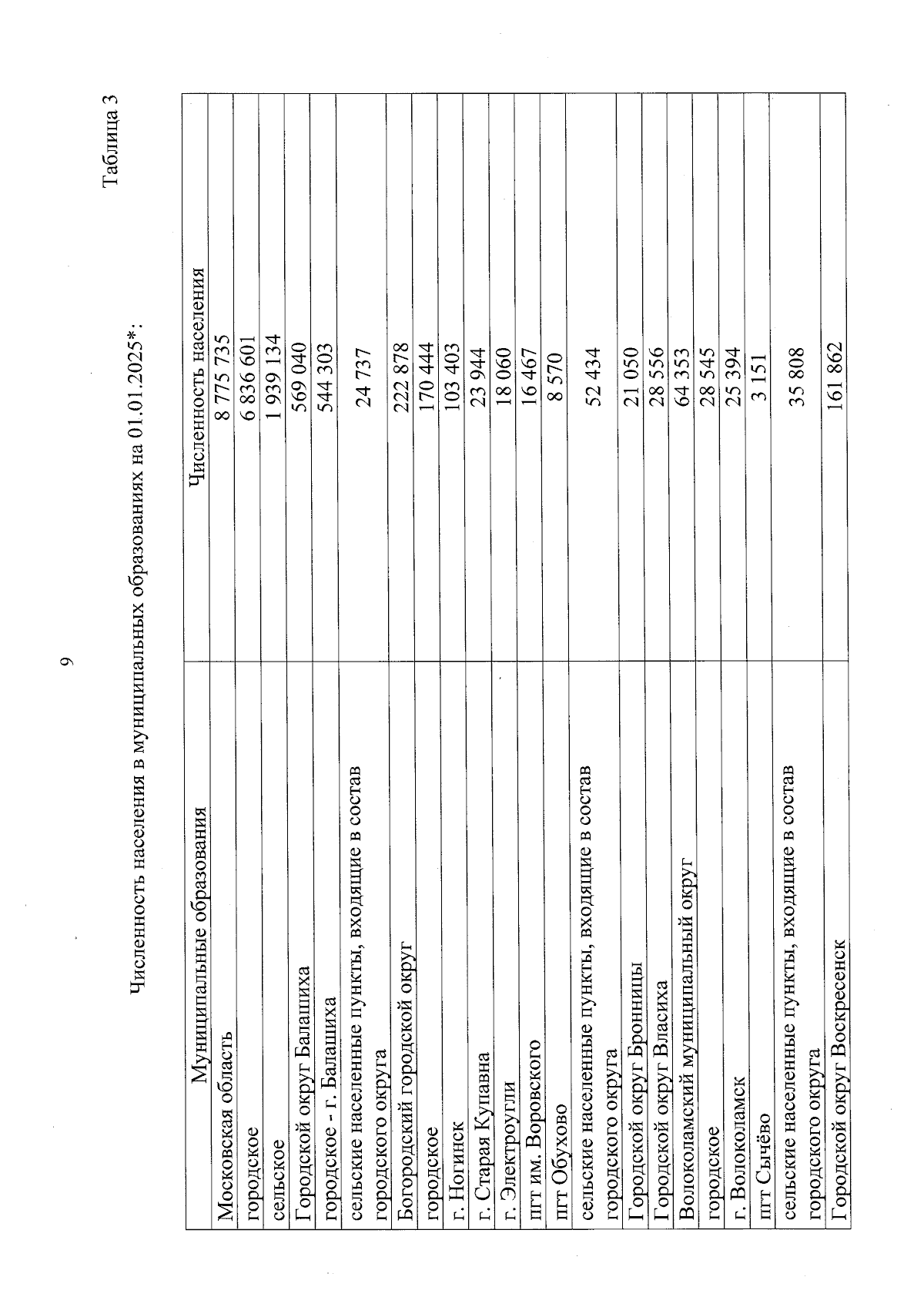 9

Таблица 3

Численность населения в муниципальных образованиях на 01.01.2025*:

| Муниципальные образования | Численность населения |
|---|---|
| Московская область | 8 775 735 |
| городское | 6 836 601 |
| сельское | 1 939 134 |
| Городской округ Балашиха | 569 040 |
| городское - г. Балашиха | 544 303 |
| сельские населенные пункты, входящие в состав городского округа | 24 737 |
| Богородский городской округ | 222 878 |
| городское | 170 444 |
| г. Ногинск | 103 403 |
| г. Старая Купавна | 23 944 |
| г. Электроугли | 18 060 |
| пгт им. Воровского | 16 467 |
| пгт Обухово | 8 570 |
| сельские населенные пункты, входящие в состав городского округа | 52 434 |
| Городской округ Бронницы | 21 050 |
| Городской округ Власиха | 28 556 |
| Волоколамский муниципальный округ | 64 353 |
| городское | 28 545 |
| г. Волоколамск | 25 394 |
| пгт Сычёво | 3 151 |
| сельские населенные пункты, входящие в состав городского округа | 35 808 |
| Городской округ Воскресенск | 161 862 |